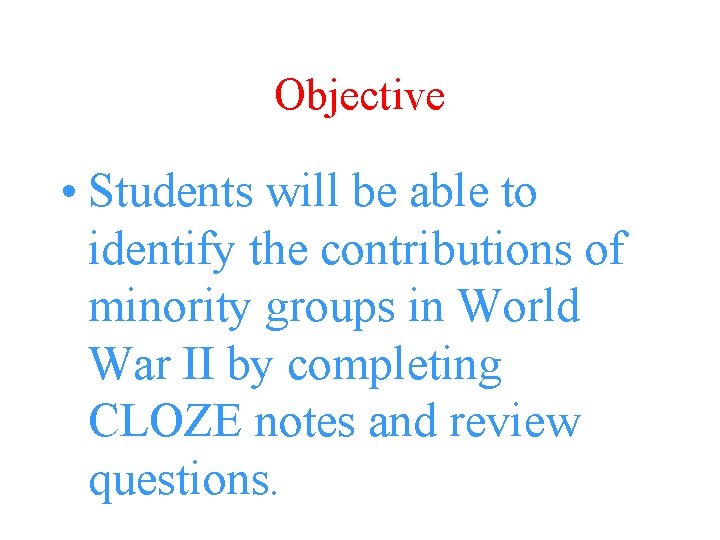 Objective

• Students will be able to identify the contributions of minority groups in World War II by completing CLOZE notes and review questions.